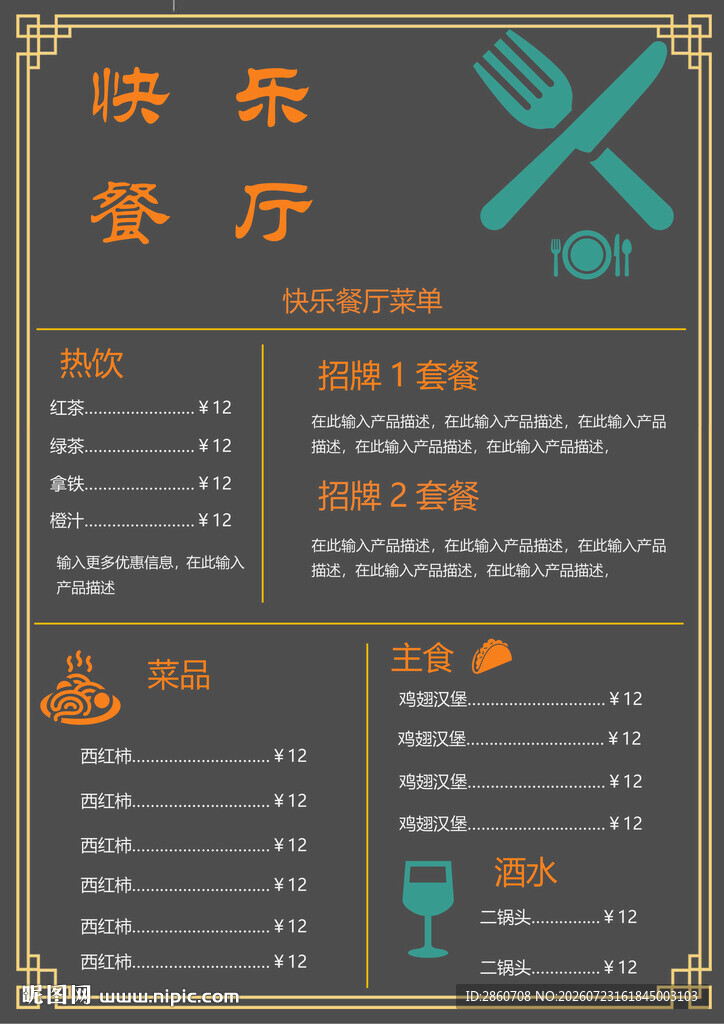 快乐
餐厅

快乐餐厅菜单

热饮

红茶 ￥12

绿茶 ￥12

拿铁 ￥12

橙汁 ￥12

输入更多优惠信息，在此输入产品描述

招牌1套餐

在此输入产品描述，在此输入产品描述，在此输入产品描述，在此输入产品描述，在此输入产品描述，

招牌2套餐

在此输入产品描述，在此输入产品描述，在此输入产品描述，在此输入产品描述，在此输入产品描述，

菜品

西红柿 ￥12

西红柿 ￥12

西红柿 ￥12

西红柿 ￥12

西红柿 ￥12

西红柿 ￥12

主食

鸡翅汉堡 ￥12

鸡翅汉堡 ￥12

鸡翅汉堡 ￥12

鸡翅汉堡 ￥12

酒水

二锅头 ￥12

二锅头 ￥12

昵图网 www.nipic.com

ID:2860708 NO:20260723161845003103